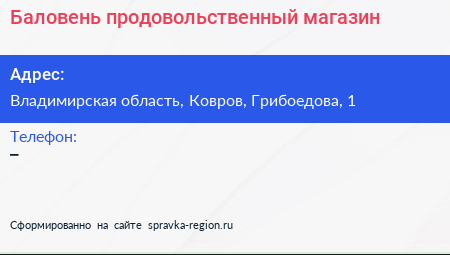 Баловень продовольственный магазин

Адрес:

Владимирская область, Ковров, Грибоедова, 1

Телефон:

–

Сформированно на сайте spravka-region.ru